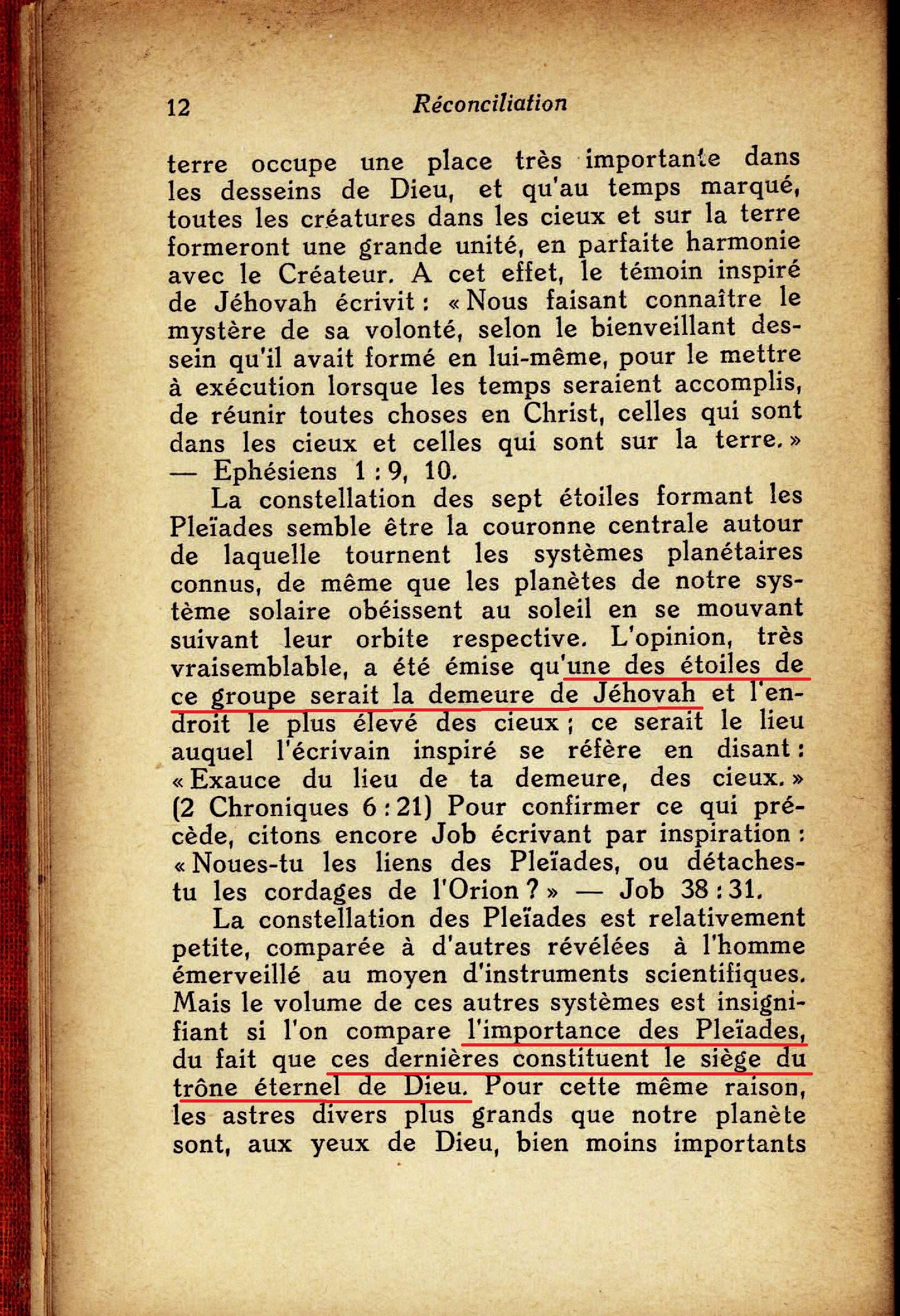 12 Réconciliation

terre occupe une place très importante dans les desseins de Dieu, et qu'au temps marqué, toutes les créatures dans les cieux et sur la terre formeront une grande unité, en parfaite harmonie avec le Créateur. A cet effet, le témoin inspiré de Jéhovah écrivit : « Nous faisant connaître le mystère de sa volonté, selon le bienveillant dessein qu'il avait formé en lui-même, pour le mettre à exécution lorsque les temps seraient accomplis, de réunir toutes choses en Christ, celles qui sont dans les cieux et celles qui sont sur la terre. » — Ephésiens 1 : 9, 10.

La constellation des sept étoiles formant les Pleïades semble être la couronne centrale autour de laquelle tournent les systèmes planétaires connus, de même que les planètes de notre système solaire obéissent au soleil en se mouvant suivant leur orbite respective. L'opinion, très vraisemblable, a été émise qu'une des étoiles de ce groupe serait la demeure de Jéhovah et l'endroit le plus élevé des cieux ; ce serait le lieu auquel l'écrivain inspiré se réfère en disant : « Exauce du lieu de ta demeure, des cieux. » (2 Chroniques 6 : 21) Pour confirmer ce qui précède, citons encore Job écrivant par inspiration : « Noues-tu les liens des Pleïades, ou détaches-tu les cordages de l'Orion ? » — Job 38 : 31.

La constellation des Pleïades est relativement petite, comparée à d'autres révélées à l'homme émerveillé au moyen d'instruments scientifiques. Mais le volume de ces autres systèmes est insignifiant si l'on compare l'importance des Pleïades, du fait que ces dernières constituent le siège du trône éternel de Dieu. Pour cette même raison, les astres divers plus grands que notre planète sont, aux yeux de Dieu, bien moins importants